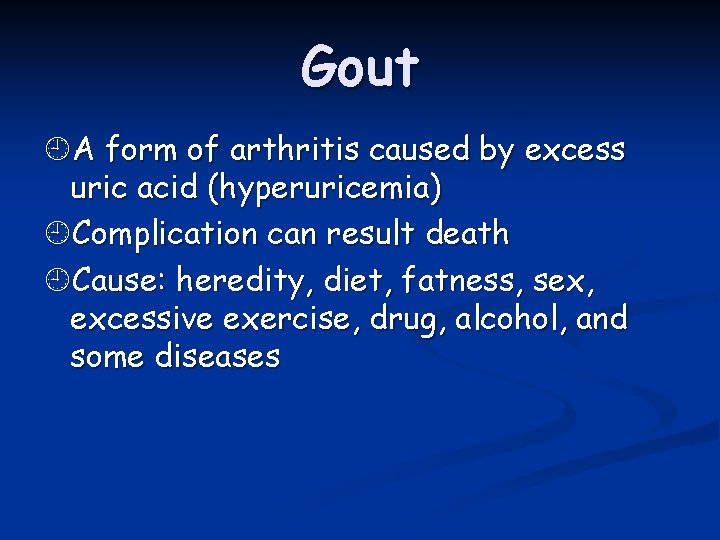 Gout

A form of arthritis caused by excess uric acid (hyperuricemia)

Complication can result death

Cause: heredity, diet, fatness, sex, excessive exercise, drug, alcohol, and some diseases